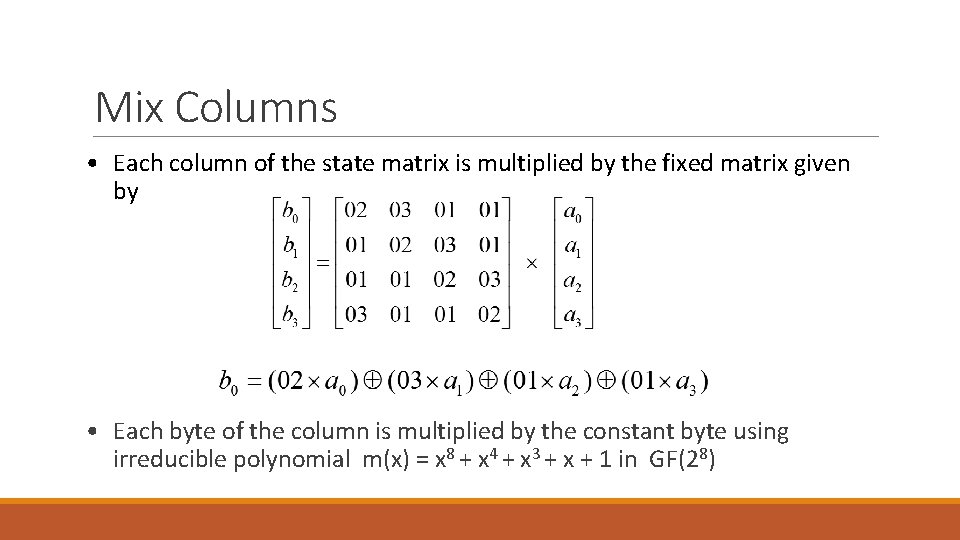 Mix Columns

• Each column of the state matrix is multiplied by the fixed matrix given by

$\begin{bmatrix} b_0 \\ b_1 \\ b_2 \\ b_3 \end{bmatrix} = \begin{bmatrix} 02 & 03 & 01 & 01 \\ 01 & 02 & 03 & 01 \\ 01 & 01 & 02 & 03 \\ 03 & 01 & 01 & 02 \end{bmatrix} \times \begin{bmatrix} a_0 \\ a_1 \\ a_2 \\ a_3 \end{bmatrix}$

$b_0 = (02 \times a_0) \oplus (03 \times a_1) \oplus (01 \times a_2) \oplus (01 \times a_3)$

• Each byte of the column is multiplied by the constant byte using irreducible polynomial m(x) = $x^8 + x^4 + x^3 + x + 1$ in GF($2^8$)